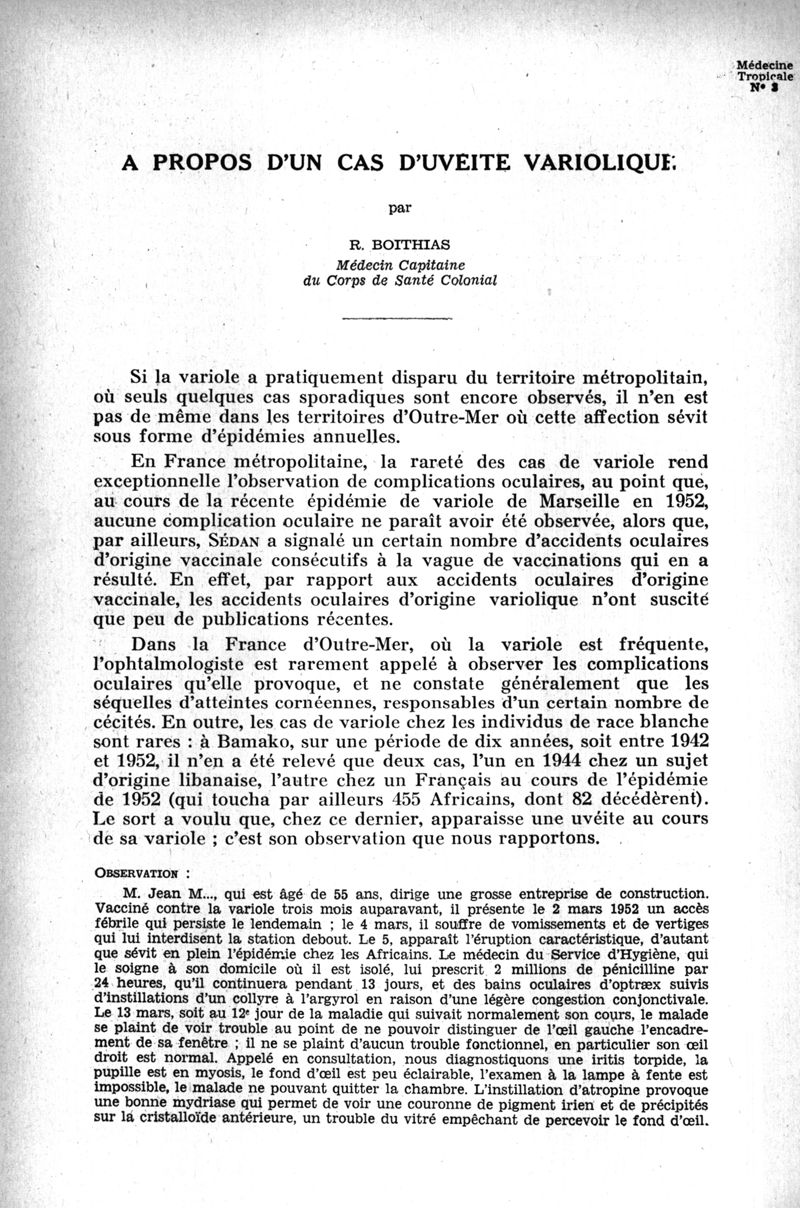 Médecine
Tropicale
N° 3

A PROPOS D'UN CAS D'UVEITE VARIOLIQUE

par

R. BOITHIAS
Médecin Capitaine
du Corps de Santé Colonial

Si la variole a pratiquement disparu du territoire métropolitain, où seuls quelques cas sporadiques sont encore observés, il n'en est pas de même dans les territoires d'Outre-Mer où cette affection sévit sous forme d'épidémies annuelles.

En France métropolitaine, la rareté des cas de variole rend exceptionnelle l'observation de complications oculaires, au point que, au cours de la récente épidémie de variole de Marseille en 1952, aucune complication oculaire ne paraît avoir été observée, alors que, par ailleurs, SÉDAN a signalé un certain nombre d'accidents oculaires d'origine vaccinale consécutifs à la vague de vaccinations qui en a résulté. En effet, par rapport aux accidents oculaires d'origine vaccinale, les accidents oculaires d'origine variolique n'ont suscité que peu de publications récentes.

Dans la France d'Outre-Mer, où la variole est fréquente, l'ophtalmologiste est rarement appelé à observer les complications oculaires qu'elle provoque, et ne constate généralement que les séquelles d'atteintes cornéennes, responsables d'un certain nombre de cécités. En outre, les cas de variole chez les individus de race blanche sont rares : à Bamako, sur une période de dix années, soit entre 1942 et 1952, il n'en a été relevé que deux cas, l'un en 1944 chez un sujet d'origine libanaise, l'autre chez un Français au cours de l'épidémie de 1952 (qui toucha par ailleurs 455 Africains, dont 82 décédèrent). Le sort a voulu que, chez ce dernier, apparaisse une uvéite au cours de sa variole ; c'est son observation que nous rapportons.

OBSERVATION :

M. Jean M..., qui est âgé de 55 ans, dirige une grosse entreprise de construction. Vacciné contre la variole trois mois auparavant, il présente le 2 mars 1952 un accès fébrile qui persiste le lendemain ; le 4 mars, il souffre de vomissements et de vertiges qui lui interdisent la station debout. Le 5, apparaît l'éruption caractéristique, d'autant que sévit en plein l'épidémie chez les Africains. Le médecin du Service d'Hygiène, qui le soigne à son domicile où il est isolé, lui prescrit 2 millions de pénicilline par 24 heures, qu'il continuera pendant 13 jours, et des bains oculaires d'optræx suivis d'instillations d'un collyre à l'argyrol en raison d'une légère congestion conjonctivale. Le 13 mars, soit au 12e jour de la maladie qui suivait normalement son cours, le malade se plaint de voir trouble au point de ne pouvoir distinguer de l'œil gauche l'encadrement de sa fenêtre ; il ne se plaint d'aucun trouble fonctionnel, en particulier son œil droit est normal. Appelé en consultation, nous diagnostiquons une iritis torpide, la pupille est en myosis, le fond d'œil est peu éclairable, l'examen à la lampe à fente est impossible, le malade ne pouvant quitter la chambre. L'instillation d'atropine provoque une bonne mydriase qui permet de voir une couronne de pigment irien et de précipités sur la cristalloïde antérieure, un trouble du vitré empêchant de percevoir le fond d'œil.